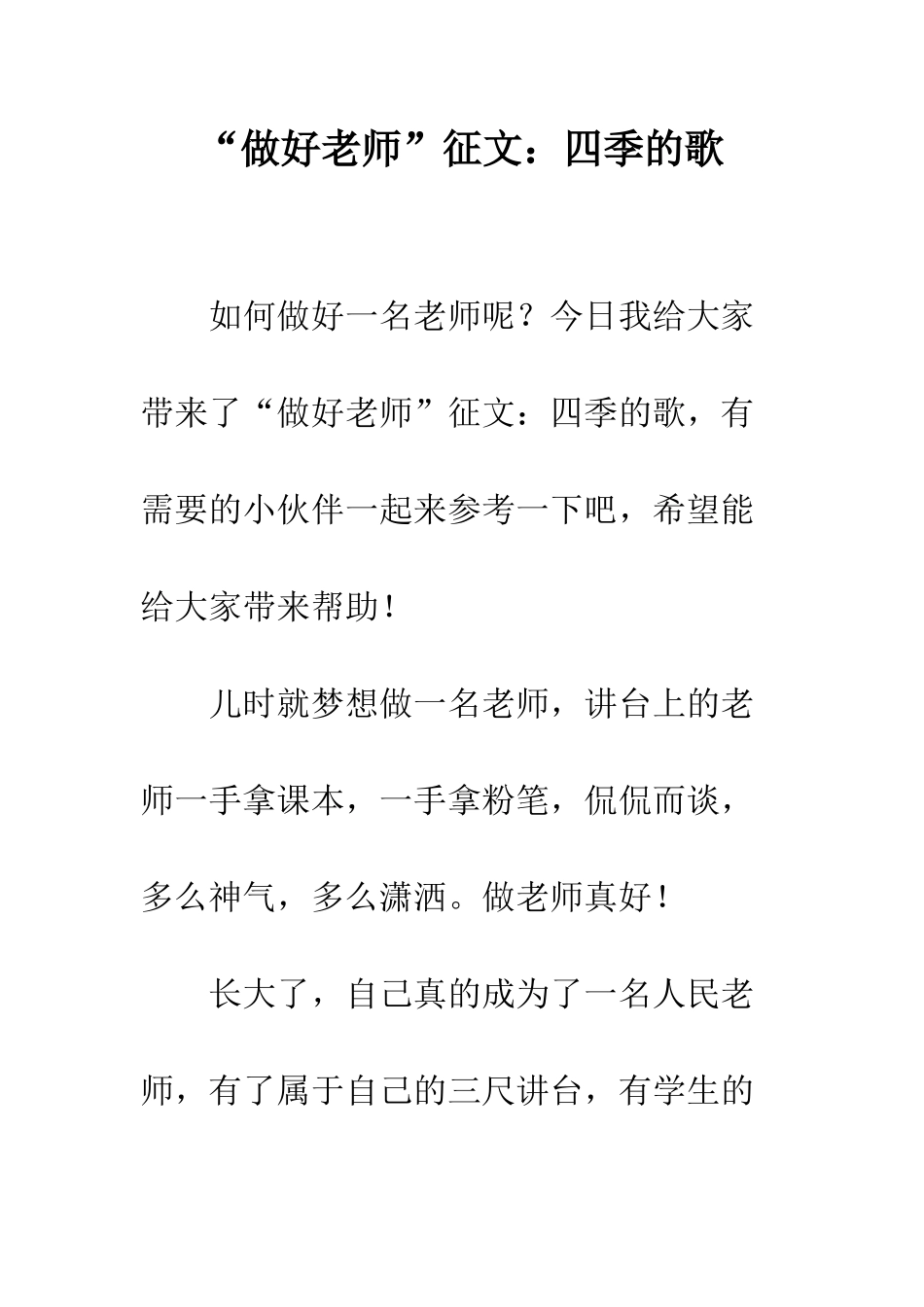 “做好老师”征文：四季的歌

如何做好一名老师呢？今日我给大家带来了“做好老师”征文：四季的歌，有需要的小伙伴一起来参考一下吧，希望能给大家带来帮助！

儿时就梦想做一名老师，讲台上的老师一手拿课本，一手拿粉笔，侃侃而谈，多么神气，多么潇洒。做老师真好！

长大了，自己真的成为了一名人民老师，有了属于自己的三尺讲台，有学生的